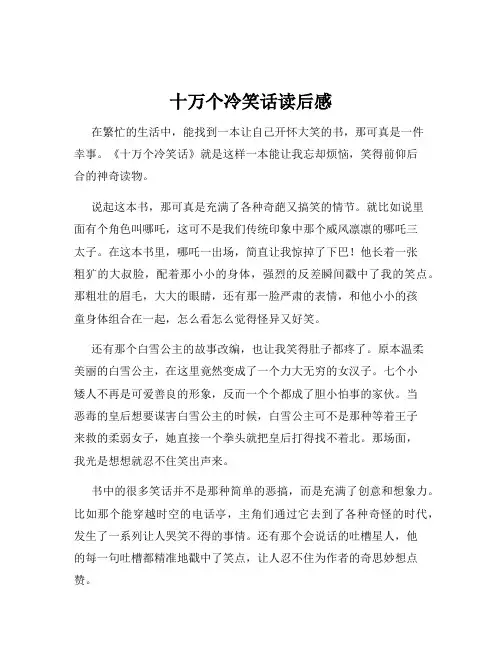 十万个冷笑话读后感

在繁忙的生活中，能找到一本让自己开怀大笑的书，那可真是一件幸事。《十万个冷笑话》就是这样一本能让我忘却烦恼，笑得前仰后合的神奇读物。

说起这本书，那可真是充满了各种奇葩又搞笑的情节。就比如说里面有个角色叫哪吒，这可不是我们传统印象中那个威风凛凛的哪吒三太子。在这本书里，哪吒一出场，简直让我惊掉了下巴！他长着一张粗犷的大叔脸，配着那小小的身体，强烈的反差瞬间戳中了我的笑点。那粗壮的眉毛，大大的眼睛，还有那一脸严肃的表情，和他小小的孩童身体组合在一起，怎么看怎么觉得怪异又好笑。

还有那个白雪公主的故事改编，也让我笑得肚子都疼了。原本温柔美丽的白雪公主，在这里竟然变成了一个力大无穷的女汉子。七个小矮人不再是可爱善良的形象，反而一个个都成了胆小怕事的家伙。当恶毒的皇后想要谋害白雪公主的时候，白雪公主可不是那种等着王子来救的柔弱女子，她直接一个拳头就把皇后打得找不着北。那场面，我光是想想就忍不住笑出声来。

书中的很多笑话并不是那种简单的恶搞，而是充满了创意和想象力。比如那个能穿越时空的电话亭，主角们通过它去到了各种奇怪的时代，发生了一系列让人哭笑不得的事情。还有那个会说话的吐槽星人，他的每一句吐槽都精准地戳中了笑点，让人忍不住为作者的奇思妙想点赞。